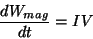 $\frac{dW_{mag}}{dt} = IV$